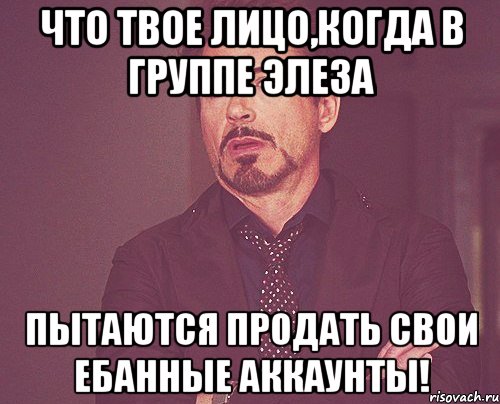 ЧТО ТВОЕ ЛИЦО,КОГДА В ГРУППЕ ЭЛЕЗА

ПЫТАЮТСЯ ПРОДАТЬ СВОИ ЕБАННЫЕ АККАУНТЫ!

risovach.ru